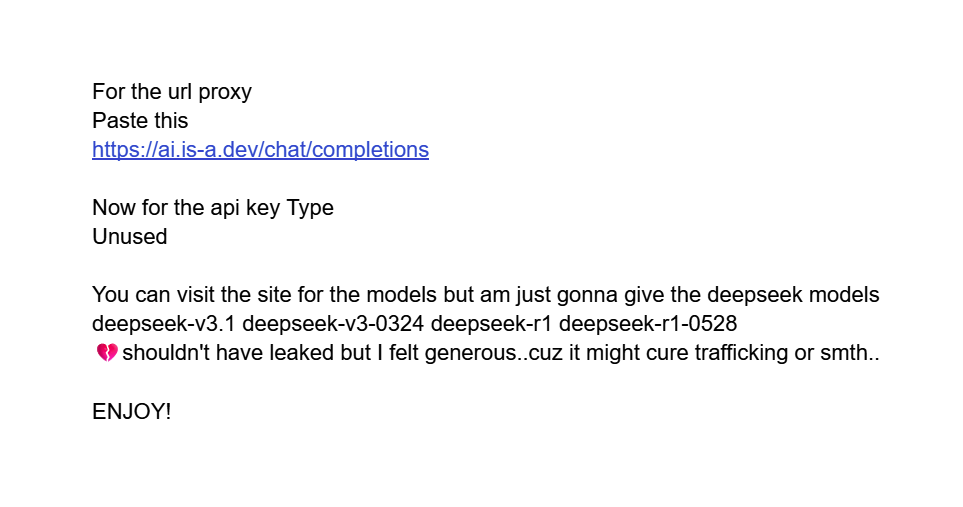 For the url proxy
Paste this
https://ai.is-a.dev/chat/completions

Now for the api key Type
Unused

You can visit the site for the models but am just gonna give the deepseek models deepseek-v3.1 deepseek-v3-0324 deepseek-r1 deepseek-r1-0528
💔shouldn't have leaked but I felt generous..cuz it might cure trafficking or smth..

ENJOY!